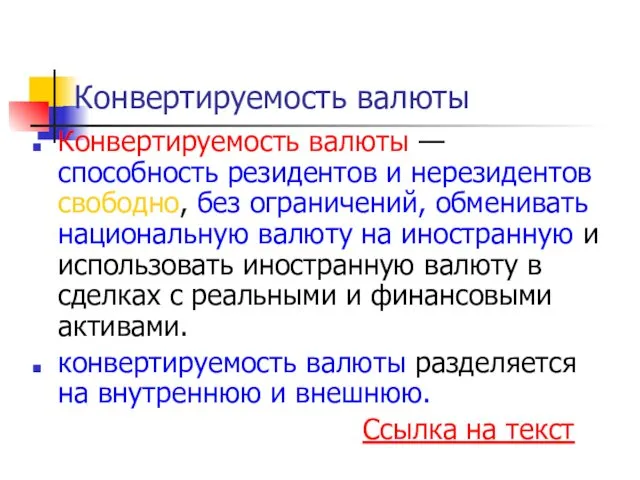 Конвертируемость валюты

Конвертируемость валюты — способность резидентов и нерезидентов свободно, без ограничений, обменивать национальную валюту на иностранную и использовать иностранную валюту в сделках с реальными и финансовыми активами.

конвертируемость валюты разделяется на внутреннюю и внешнюю.

Ссылка на текст